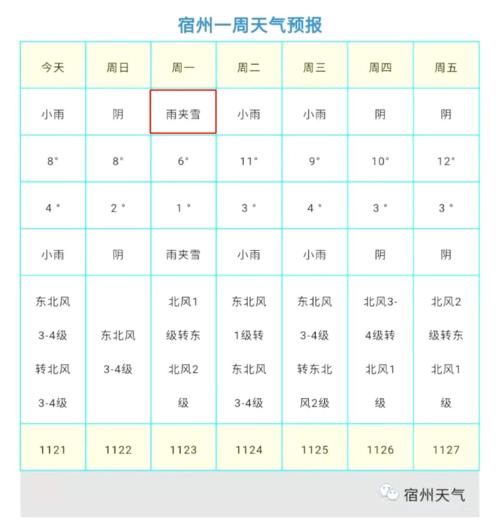 宿州一周天气预报

| 今天 | 周日 | 周一 | 周二 | 周三 | 周四 | 周五 |
|---|---|---|---|---|---|---|
| 小雨 | 阴 | 雨夹雪 | 小雨 | 小雨 | 阴 | 阴 |
| 8° | 8° | 6° | 11° | 9° | 10° | 12° |
| 4° | 2° | 1° | 3° | 4° | 3° | 3° |
| 小雨 | 阴 | 雨夹雪 | 小雨 | 小雨 | 阴 | 阴 |
| 东北风3-4级转北风3-4级 | 东北风3-4级 | 北风1级转东北风2级 | 东北风1级转东北风3-4级 | 东北风3-4级转东北风2级 | 北风3-4级转北风1级 | 北风2级转东北风1级 |
| 1121 | 1122 | 1123 | 1124 | 1125 | 1126 | 1127 |

宿州天气